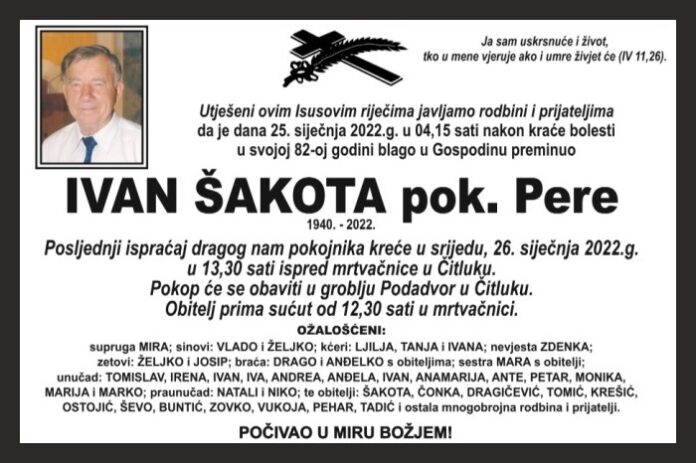 Ja sam uskrsnuće i život,
tko u mene vjeruje ako i umre živjet će (IV 11,26).

Utješeni ovim Isusovim riječima javljamo rodbini i prijateljima
da je dana 25. siječnja 2022.g. u 04,15 sati nakon kraće bolesti
u svojoj 82-oj godini blago u Gospodinu preminuo

IVAN ŠAKOTA pok. Pere

1940. - 2022.

Posljednji ispraćaj dragog nam pokojnika kreće u srijedu, 26. siječnja 2022.g.
u 13,30 sati ispred mrtvačnice u Čitluku.
Pokop će se obaviti u groblju Podadvor u Čitluku.
Obitelj prima sućut od 12,30 sati u mrtvačnici.

OŽALOŠĆENI:
supruga MIRA; sinovi: VLADO i ŽELJKO; kćeri: LJILJA, TANJA i IVANA; nevjesta ZDENKA;
zetovi: ŽELJKO i JOSIP; braća: DRAGO i ANĐELKO s obiteljima; sestra MARA s obitelji;
unučad: TOMISLAV, IRENA, IVAN, IVA, ANDREA, ANĐELA, IVAN, ANAMARIJA, ANTE, PETAR, MONIKA,
MARIJA i MARKO; praunučad: NATALI i NIKO; te obitelji: ŠAKOTA, ČONKA, DRAGIČEVIĆ, TOMIĆ, KREŠIĆ,
OSTOJIĆ, ŠEVO, BUNTIĆ, ZOVKO, VUKOJA, PEHAR, TADIĆ i ostala mnogobrojna rodbina i prijatelji.

POČIVAO U MIRU BOŽJEM!